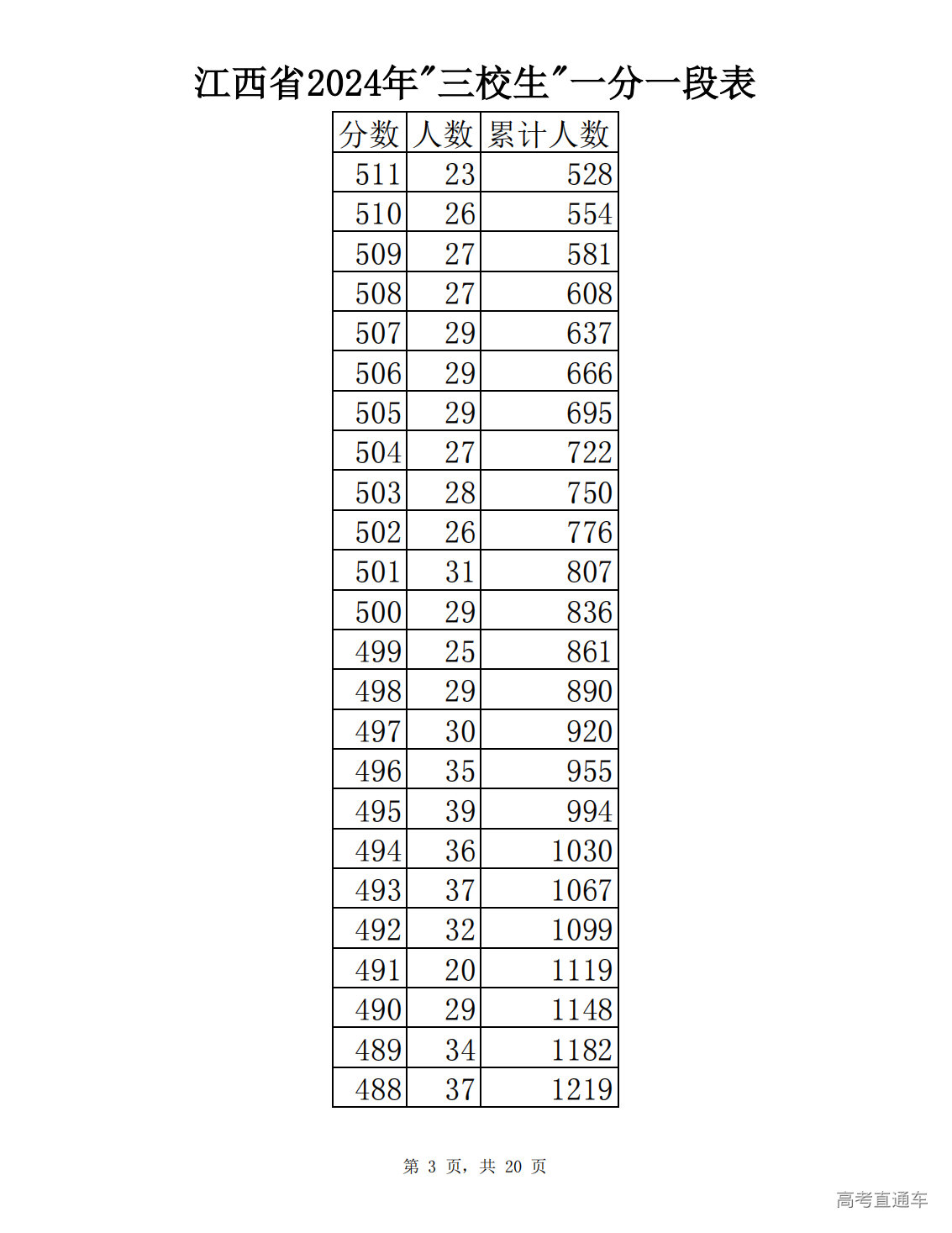 江西省2024年"三校生"一分一段表

| 分数 | 人数 | 累计人数 |
|---|---|---|
| 511 | 23 | 528 |
| 510 | 26 | 554 |
| 509 | 27 | 581 |
| 508 | 27 | 608 |
| 507 | 29 | 637 |
| 506 | 29 | 666 |
| 505 | 29 | 695 |
| 504 | 27 | 722 |
| 503 | 28 | 750 |
| 502 | 26 | 776 |
| 501 | 31 | 807 |
| 500 | 29 | 836 |
| 499 | 25 | 861 |
| 498 | 29 | 890 |
| 497 | 30 | 920 |
| 496 | 35 | 955 |
| 495 | 39 | 994 |
| 494 | 36 | 1030 |
| 493 | 37 | 1067 |
| 492 | 32 | 1099 |
| 491 | 20 | 1119 |
| 490 | 29 | 1148 |
| 489 | 34 | 1182 |
| 488 | 37 | 1219 |

第 3 页，共 20 页

高考直通车